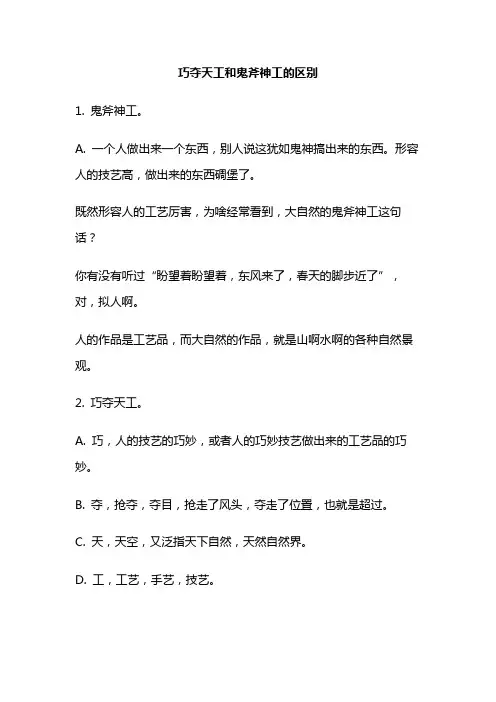 巧夺天工和鬼斧神工的区别

1. 鬼斧神工。

A. 一个人做出来一个东西，别人说这犹如鬼神搞出来的东西。形容人的技艺高，做出来的东西碉堡了。

既然形容人的工艺厉害，为啥经常看到，大自然的鬼斧神工这句话？

你有没有听过“盼望着盼望着，东风来了，春天的脚步近了”，对，拟人啊。

人的作品是工艺品，而大自然的作品，就是山啊水啊的各种自然景观。

2. 巧夺天工。

A. 巧，人的技艺的巧妙，或者人的巧妙技艺做出来的工艺品的巧妙。

B. 夺，抢夺，夺目，抢走了风头，夺走了位置，也就是超过。

C. 天，天空，又泛指天下自然，天然自然界。

D. 工，工艺，手艺，技艺。